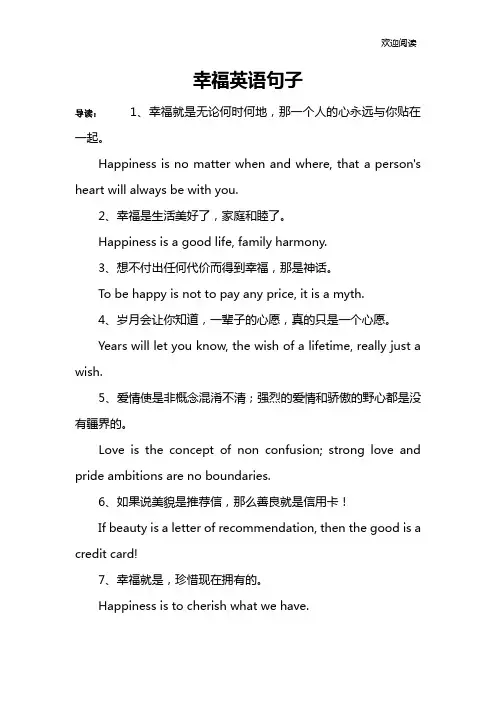 欢迎阅读

幸福英语句子

导读： 1、幸福就是无论何时何地，那一个人的心永远与你贴在一起。

Happiness is no matter when and where, that a person's heart will always be with you.

2、幸福是生活美好了，家庭和睦了。

Happiness is a good life, family harmony.

3、想不付出任何代价而得到幸福，那是神话。

To be happy is not to pay any price, it is a myth.

4、岁月会让你知道，一辈子的心愿，真的只是一个心愿。

Years will let you know, the wish of a lifetime, really just a wish.

5、爱情使是非概念混淆不清；强烈的爱情和骄傲的野心都是没有疆界的。

Love is the concept of non confusion; strong love and pride ambitions are no boundaries.

6、如果说美貌是推荐信，那么善良就是信用卡！

If beauty is a letter of recommendation, then the good is a credit card!

7、幸福就是，珍惜现在拥有的。

Happiness is to cherish what we have.